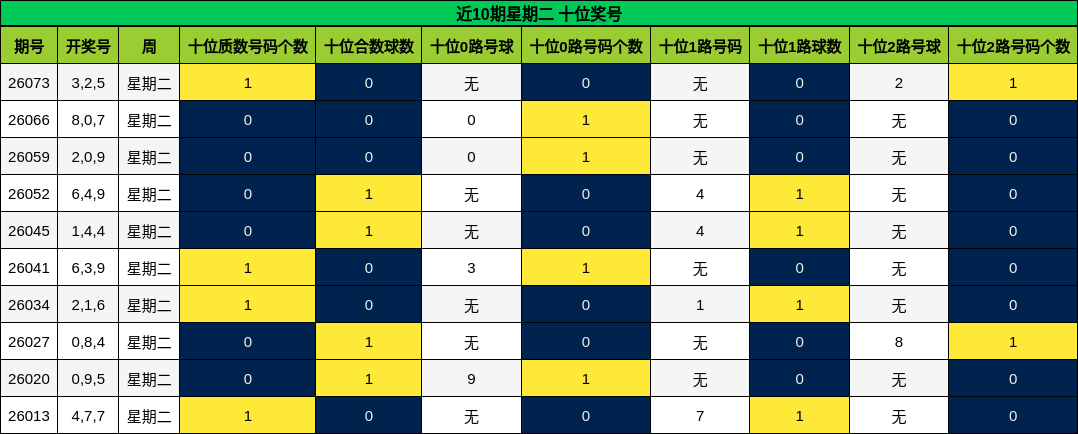 近10期星期二 十位奖号

| 期号 | 开奖号 | 周 | 十位质数号码个数 | 十位合数球数 | 十位0路号球 | 十位0路号码个数 | 十位1路号码 | 十位1路球数 | 十位2路号球 | 十位2路号码个数 |
|---|---|---|---|---|---|---|---|---|---|---|
| 26073 | 3,2,5 | 星期二 | 1 | 0 | 无 | 0 | 无 | 0 | 2 | 1 |
| 26066 | 8,0,7 | 星期二 | 0 | 0 | 0 | 1 | 无 | 0 | 无 | 0 |
| 26059 | 2,0,9 | 星期二 | 0 | 0 | 0 | 1 | 无 | 0 | 无 | 0 |
| 26052 | 6,4,9 | 星期二 | 0 | 1 | 无 | 0 | 4 | 1 | 无 | 0 |
| 26045 | 1,4,4 | 星期二 | 0 | 1 | 无 | 0 | 4 | 1 | 无 | 0 |
| 26041 | 6,3,9 | 星期二 | 1 | 0 | 3 | 1 | 无 | 0 | 无 | 0 |
| 26034 | 2,1,6 | 星期二 | 1 | 0 | 无 | 0 | 1 | 1 | 无 | 0 |
| 26027 | 0,8,4 | 星期二 | 0 | 1 | 无 | 0 | 无 | 0 | 8 | 1 |
| 26020 | 0,9,5 | 星期二 | 0 | 1 | 9 | 1 | 无 | 0 | 无 | 0 |
| 26013 | 4,7,7 | 星期二 | 1 | 0 | 无 | 0 | 7 | 1 | 无 | 0 |